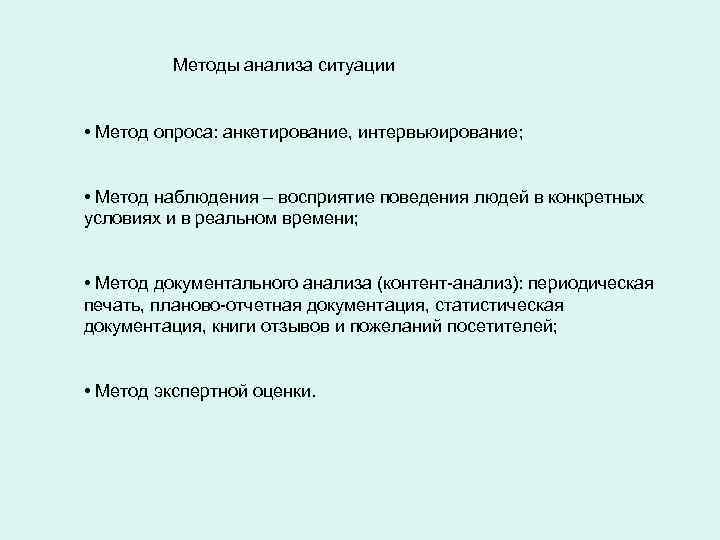 Методы анализа ситуации

• Метод опроса: анкетирование, интервьюирование;

• Метод наблюдения – восприятие поведения людей в конкретных условиях и в реальном времени;

• Метод документального анализа (контент-анализ): периодическая печать, планово-отчетная документация, статистическая документация, книги отзывов и пожеланий посетителей;

• Метод экспертной оценки.